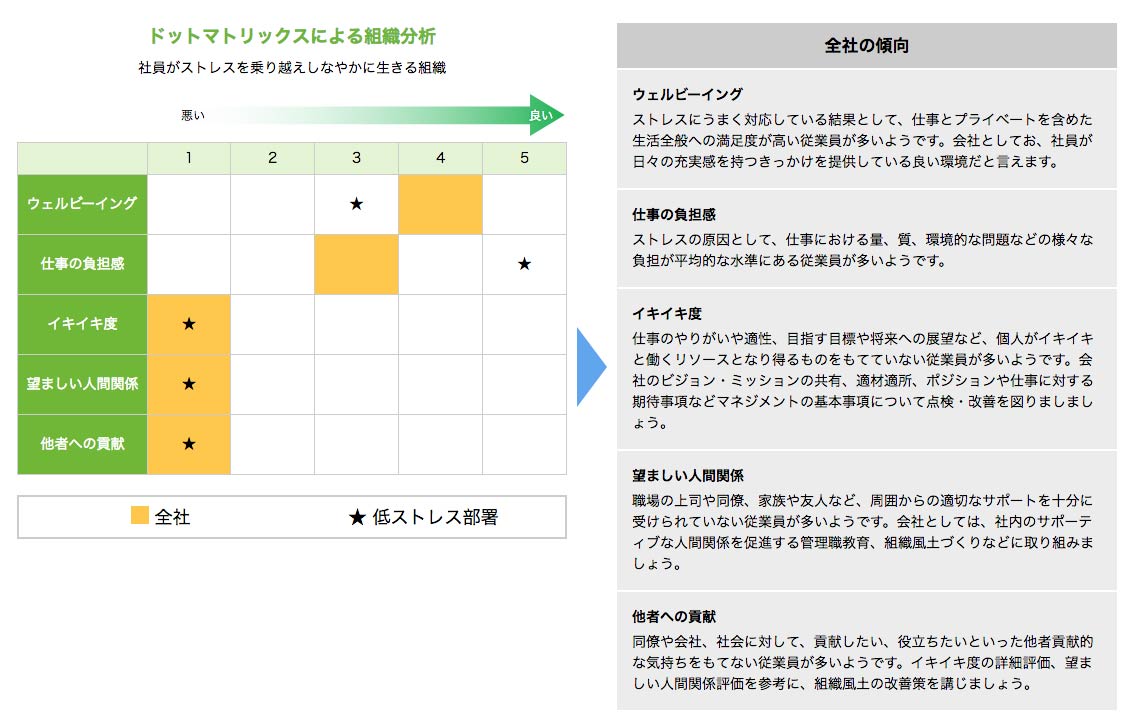 ドットマトリックスによる組織分析

社員がストレスを乗り越えしなやかに生きる組織

悪い

良い

| | 1 | 2 | 3 | 4 | 5 |
|---|---|---|---|---|---|
| ウェルビーイング | | | ★ | | |
| 仕事の負担感 | | | | | ★ |
| イキイキ度 | ★ | | | | |
| 望ましい人間関係 | ★ | | | | |
| 他者への貢献 | ★ | | | | |

全社　★ 低ストレス部署

全社の傾向

ウェルビーイング
ストレスにうまく対応している結果として、仕事とプライベートを含めた生活全般への満足度が高い従業員が多いようです。会社としてお、社員が日々の充実感を持つきっかけを提供している良い環境だと言えます。

仕事の負担感
ストレスの原因として、仕事における量、質、環境的な問題などの様々な負担が平均的な水準にある従業員が多いようです。

イキイキ度
仕事のやりがいや適性、目指す目標や将来への展望など、個人がイキイキと働くリソースとなり得るものをもてていない従業員が多いようです。会社のビジョン・ミッションの共有、適材適所、ポジションや仕事に対する期待事項などマネジメントの基本事項について点検・改善を図りましましょう。

望ましい人間関係
職場の上司や同僚、家族や友人など、周囲からの適切なサポートを十分に受けられていない従業員が多いようです。会社としては、社内のサポーティブな人間関係を促進する管理職教育、組織風土づくりなどに取り組みましょう。

他者への貢献
同僚や会社、社会に対して、貢献したい、役立ちたいといった他者貢献的な気持ちをもてない従業員が多いようです。イキイキ度の詳細評価、望ましい人間関係評価を参考に、組織風土の改善策を講じましょう。